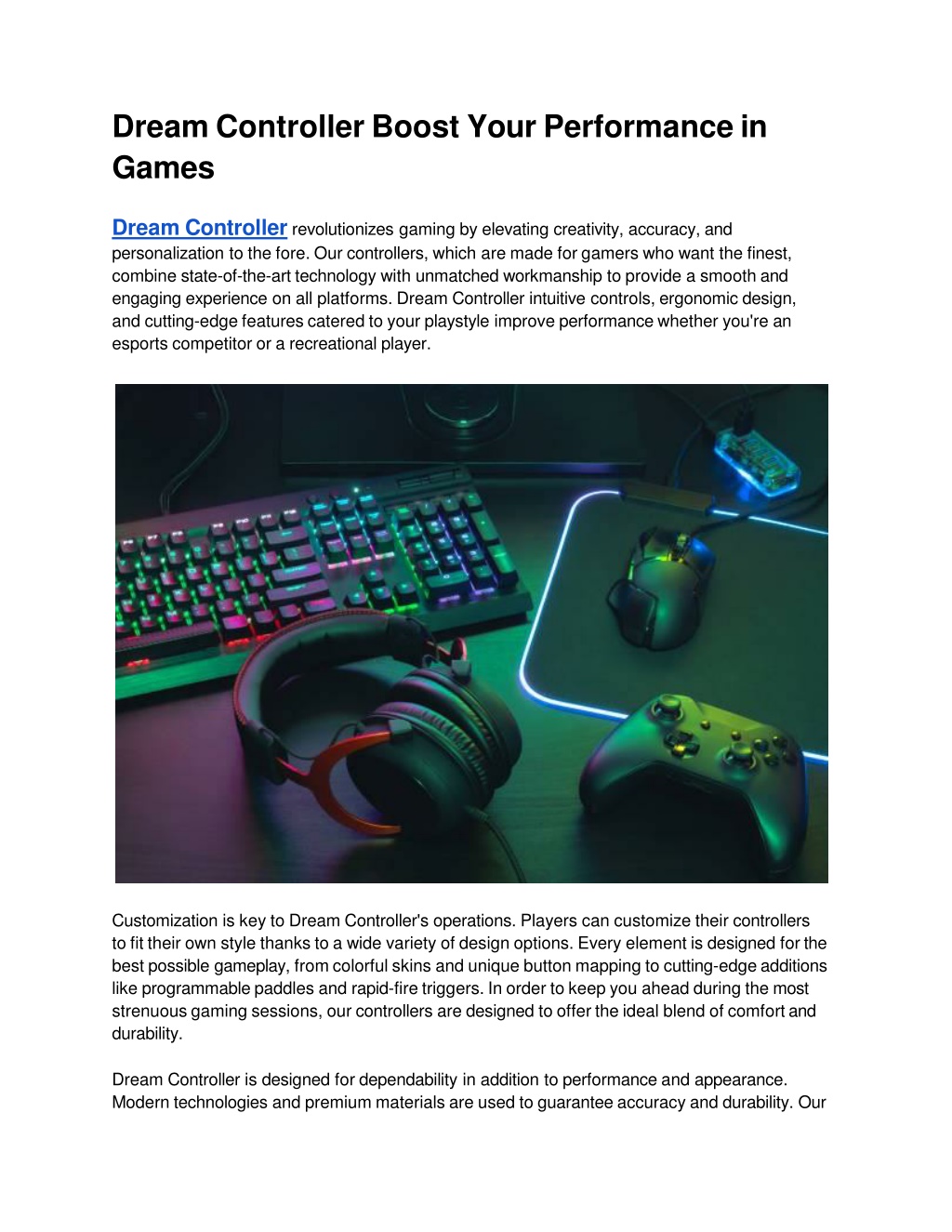 Dream Controller Boost Your Performance in Games

Dream Controller revolutionizes gaming by elevating creativity, accuracy, and personalization to the fore. Our controllers, which are made for gamers who want the finest, combine state-of-the-art technology with unmatched workmanship to provide a smooth and engaging experience on all platforms. Dream Controller intuitive controls, ergonomic design, and cutting-edge features catered to your playstyle improve performance whether you're an esports competitor or a recreational player.

Customization is key to Dream Controller's operations. Players can customize their controllers to fit their own style thanks to a wide variety of design options. Every element is designed for the best possible gameplay, from colorful skins and unique button mapping to cutting-edge additions like programmable paddles and rapid-fire triggers. In order to keep you ahead during the most strenuous gaming sessions, our controllers are designed to offer the ideal blend of comfort and durability.

Dream Controller is designed for dependability in addition to performance and appearance. Modern technologies and premium materials are used to guarantee accuracy and durability. Our